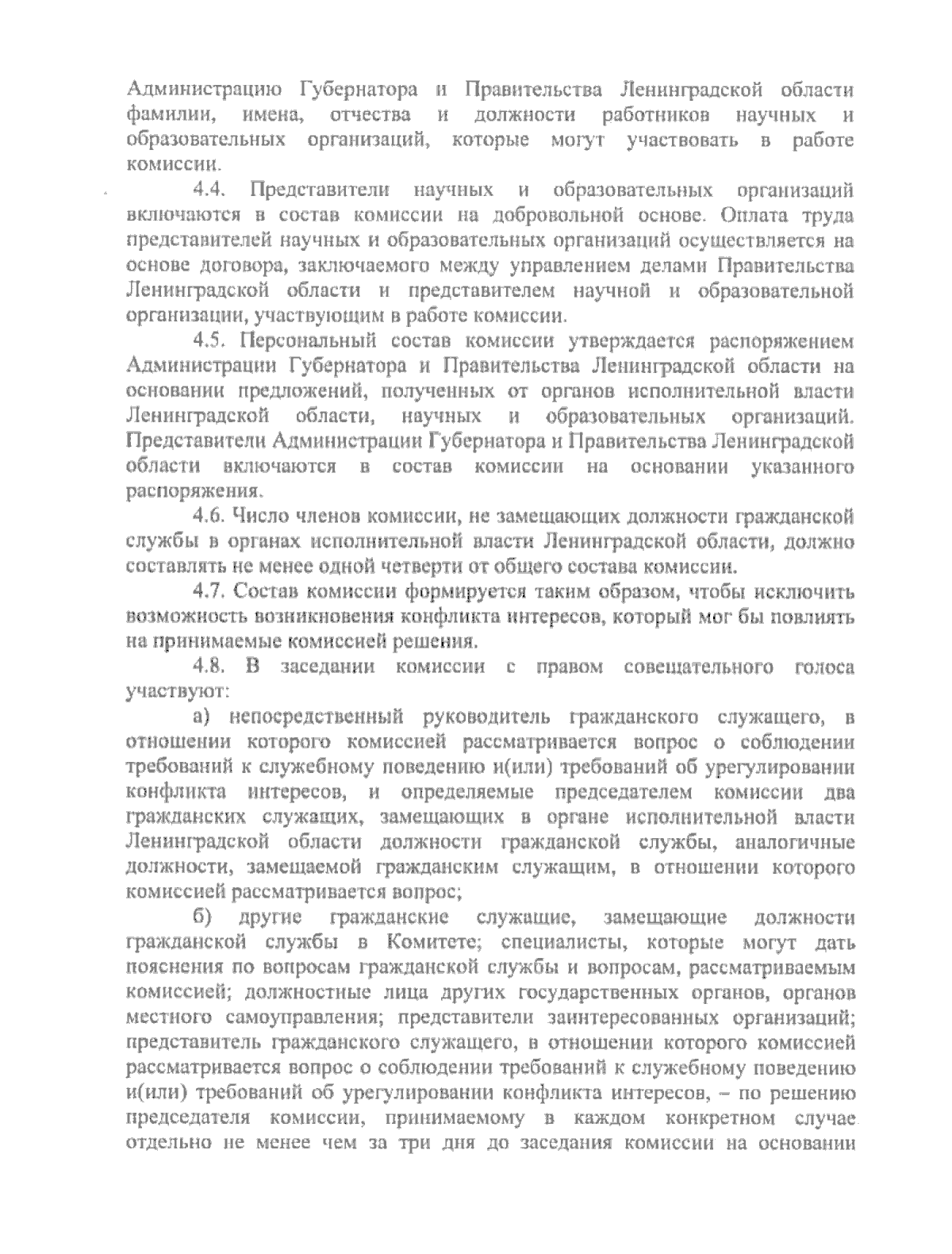 Администрацию Губернатора и Правительства Ленинградской области фамилии, имена, отчества и должности работников научных и образовательных организаций, которые могут участвовать в работе комиссии.

4.4. Представители научных и образовательных организаций включаются в состав комиссии на добровольной основе. Оплата труда представителей научных и образовательных организаций осуществляется на основе договора, заключаемого между управлением делами Правительства Ленинградской области и представителем научной и образовательной организации, участвующим в работе комиссии.

4.5. Персональный состав комиссии утверждается распоряжением Администрации Губернатора и Правительства Ленинградской области на основании предложений, полученных от органов исполнительной власти Ленинградской области, научных и образовательных организаций. Представители Администрации Губернатора и Правительства Ленинградской области включаются в состав комиссии на основании указанного распоряжения.

4.6. Число членов комиссии, не замещающих должности гражданской службы в органах исполнительной власти Ленинградской области, должно составлять не менее одной четверти от общего состава комиссии.

4.7. Состав комиссии формируется таким образом, чтобы исключить возможность возникновения конфликта интересов, который мог бы повлиять на принимаемые комиссией решения.

4.8. В заседании комиссии с правом совещательного голоса участвуют:

а) непосредственный руководитель гражданского служащего, в отношении которого комиссией рассматривается вопрос о соблюдении требований к служебному поведению и(или) требований об урегулировании конфликта интересов, и определяемые председателем комиссии два гражданских служащих, замещающих в органе исполнительной власти Ленинградской области должности гражданской службы, аналогичные должности, замещаемой гражданским служащим, в отношении которого комиссией рассматривается вопрос;

б) другие гражданские служащие, замещающие должности гражданской службы в Комитете; специалисты, которые могут дать пояснения по вопросам гражданской службы и вопросам, рассматриваемым комиссией; должностные лица других государственных органов, органов местного самоуправления; представители заинтересованных организаций; представитель гражданского служащего, в отношении которого комиссией рассматривается вопрос о соблюдении требований к служебному поведению и(или) требований об урегулировании конфликта интересов, – по решению председателя комиссии, принимаемому в каждом конкретном случае отдельно не менее чем за три дня до заседания комиссии на основании